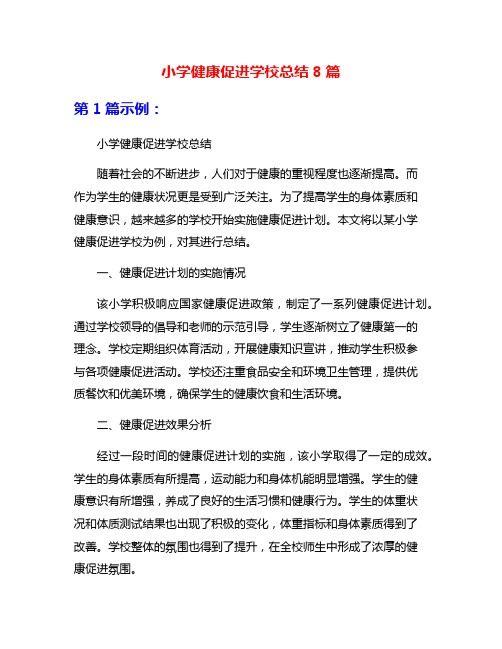 小学健康促进学校总结 8 篇

第 1 篇示例：

小学健康促进学校总结

随着社会的不断进步，人们对于健康的重视程度也逐渐提高。而作为学生的健康状况更是受到广泛关注。为了提高学生的身体素质和健康意识，越来越多的学校开始实施健康促进计划。本文将以某小学健康促进学校为例，对其进行总结。

一、健康促进计划的实施情况

该小学积极响应国家健康促进政策，制定了一系列健康促进计划。通过学校领导的倡导和老师的示范引导，学生逐渐树立了健康第一的理念。学校定期组织体育活动，开展健康知识宣讲，推动学生积极参与各项健康促进活动。学校还注重食品安全和环境卫生管理，提供优质餐饮和优美环境，确保学生的健康饮食和生活环境。

二、健康促进效果分析

经过一段时间的健康促进计划的实施，该小学取得了一定的成效。学生的身体素质有所提高，运动能力和身体机能明显增强。学生的健康意识有所增强，养成了良好的生活习惯和健康行为。学生的体重状况和体质测试结果也出现了积极的变化，体重指标和身体素质得到了改善。学校整体的氛围也得到了提升，在全校师生中形成了浓厚的健康促进氛围。